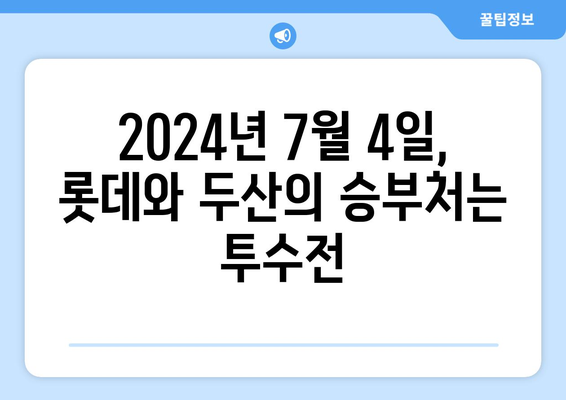 꿀팁정보

2024년 7월 4일, 롯데와 두산의 승부처는 투수전